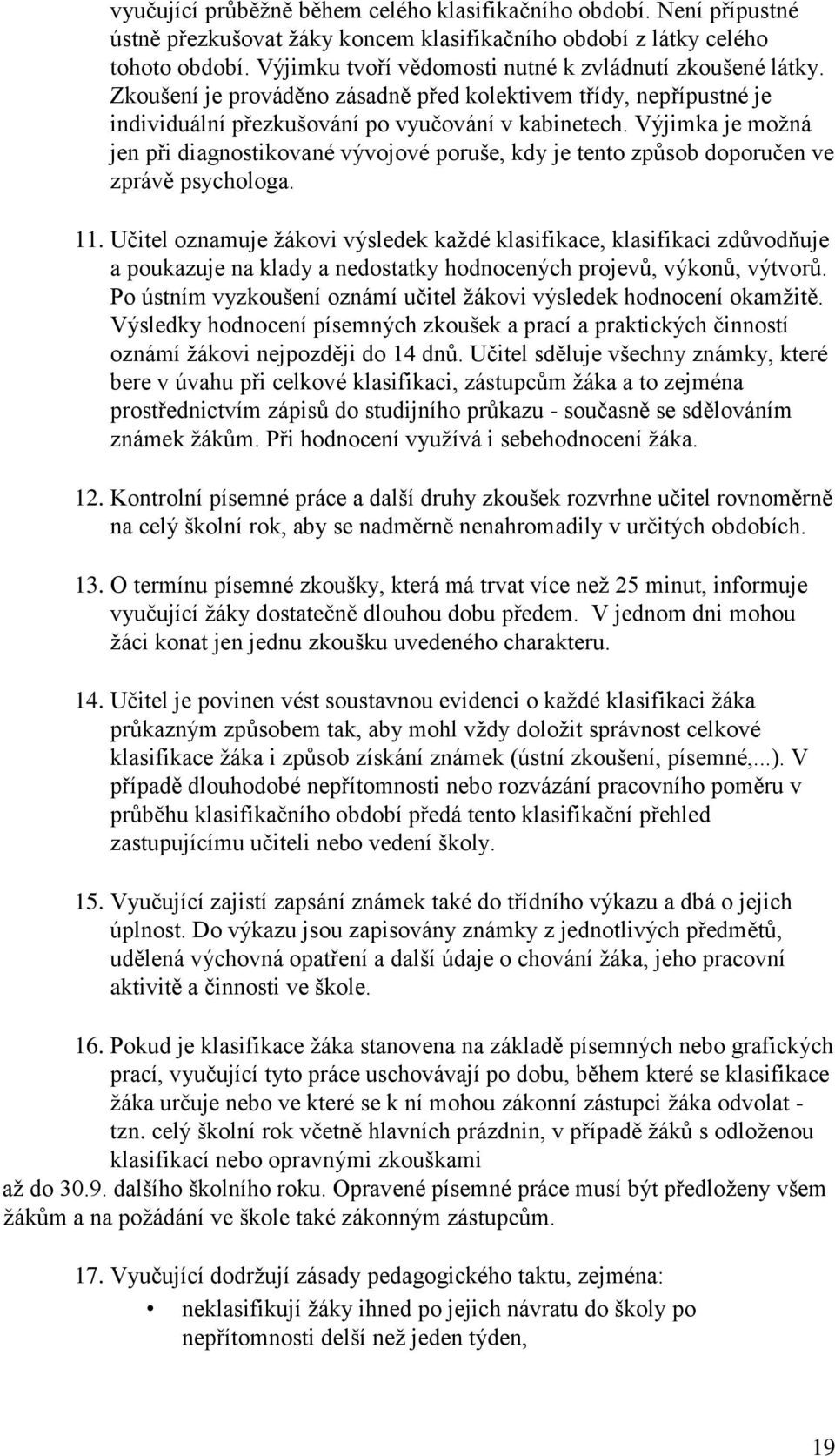 vyučující průběžně během celého klasifikačního období. Není přípustné ústně přezkušovat žáky koncem klasifikačního období z látky celého tohoto období. Výjimku tvoří vědomosti nutné k zvládnutí zkoušené látky. Zkoušení je prováděno zásadně před kolektivem třídy, nepřípustné je individuální přezkušování po vyučování v kabinetech. Výjimka je možná jen při diagnostikované vývojové poruše, kdy je tento způsob doporučen ve zprávě psychologa.

11. Učitel oznamuje žákovi výsledek každé klasifikace, klasifikaci zdůvodňuje a poukazuje na klady a nedostatky hodnocených projevů, výkonů, výtvorů. Po ústním vyzkoušení oznámí učitel žákovi výsledek hodnocení okamžitě. Výsledky hodnocení písemných zkoušek a prací a praktických činností oznámí žákovi nejpozději do 14 dnů. Učitel sděluje všechny známky, které bere v úvahu při celkové klasifikaci, zástupcům žáka a to zejména prostřednictvím zápisů do studijního průkazu - současně se sdělováním známek žákům. Při hodnocení využívá i sebehodnocení žáka.

12. Kontrolní písemné práce a další druhy zkoušek rozvrhne učitel rovnoměrně na celý školní rok, aby se nadměrně nenahromadily v určitých obdobích.

13. O termínu písemné zkoušky, která má trvat více než 25 minut, informuje vyučující žáky dostatečně dlouhou dobu předem. V jednom dni mohou žáci konat jen jednu zkoušku uvedeného charakteru.

14. Učitel je povinen vést soustavnou evidenci o každé klasifikaci žáka průkazným způsobem tak, aby mohl vždy doložit správnost celkové klasifikace žáka i způsob získání známek (ústní zkoušení, písemné,...). V případě dlouhodobé nepřítomnosti nebo rozvázání pracovního poměru v průběhu klasifikačního období předá tento klasifikační přehled zastupujícímu učiteli nebo vedení školy.

15. Vyučující zajistí zapsání známek také do třídního výkazu a dbá o jejich úplnost. Do výkazu jsou zapisovány známky z jednotlivých předmětů, udělená výchovná opatření a další údaje o chování žáka, jeho pracovní aktivitě a činnosti ve škole.

16. Pokud je klasifikace žáka stanovena na základě písemných nebo grafických prací, vyučující tyto práce uschovávají po dobu, během které se klasifikace žáka určuje nebo ve které se k ní mohou zákonní zástupci žáka odvolat - tzn. celý školní rok včetně hlavních prázdnin, v případě žáků s odloženou klasifikací nebo opravnými zkouškami
až do 30.9. dalšího školního roku. Opravené písemné práce musí být předloženy všem žákům a na požádání ve škole také zákonným zástupcům.

17. Vyučující dodržují zásady pedagogického taktu, zejména:
• neklasifikují žáky ihned po jejich návratu do školy po nepřítomnosti delší než jeden týden,

19